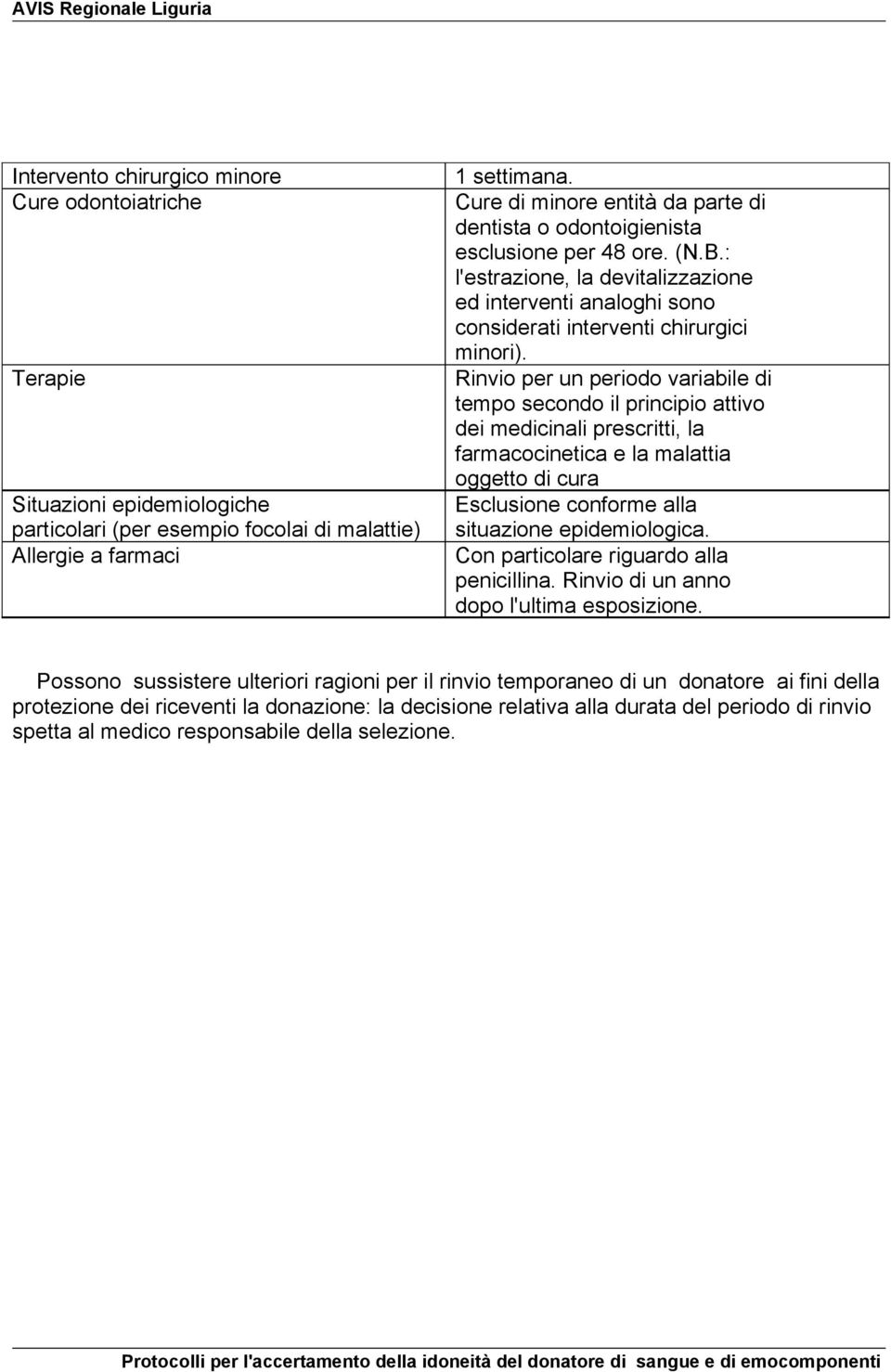 AVIS Regionale Liguria

| | |
|---|---|
| Intervento chirurgico minore | 1 settimana. |
| Cure odontoiatriche | Cure di minore entità da parte di dentista o odontoigienista esclusione per 48 ore. (N.B.: l'estrazione, la devitalizzazione ed interventi analoghi sono considerati interventi chirurgici minori). |
| Terapie | Rinvio per un periodo variabile di tempo secondo il principio attivo dei medicinali prescritti, la farmacocinetica e la malattia oggetto di cura |
| Situazioni epidemiologiche particolari (per esempio focolai di malattie) | Esclusione conforme alla situazione epidemiologica. |
| Allergie a farmaci | Con particolare riguardo alla penicillina. Rinvio di un anno dopo l'ultima esposizione. |

Possono sussistere ulteriori ragioni per il rinvio temporaneo di un donatore ai fini della protezione dei riceventi la donazione: la decisione relativa alla durata del periodo di rinvio spetta al medico responsabile della selezione.

Protocolli per l'accertamento della idoneità del donatore di sangue e di emocomponenti